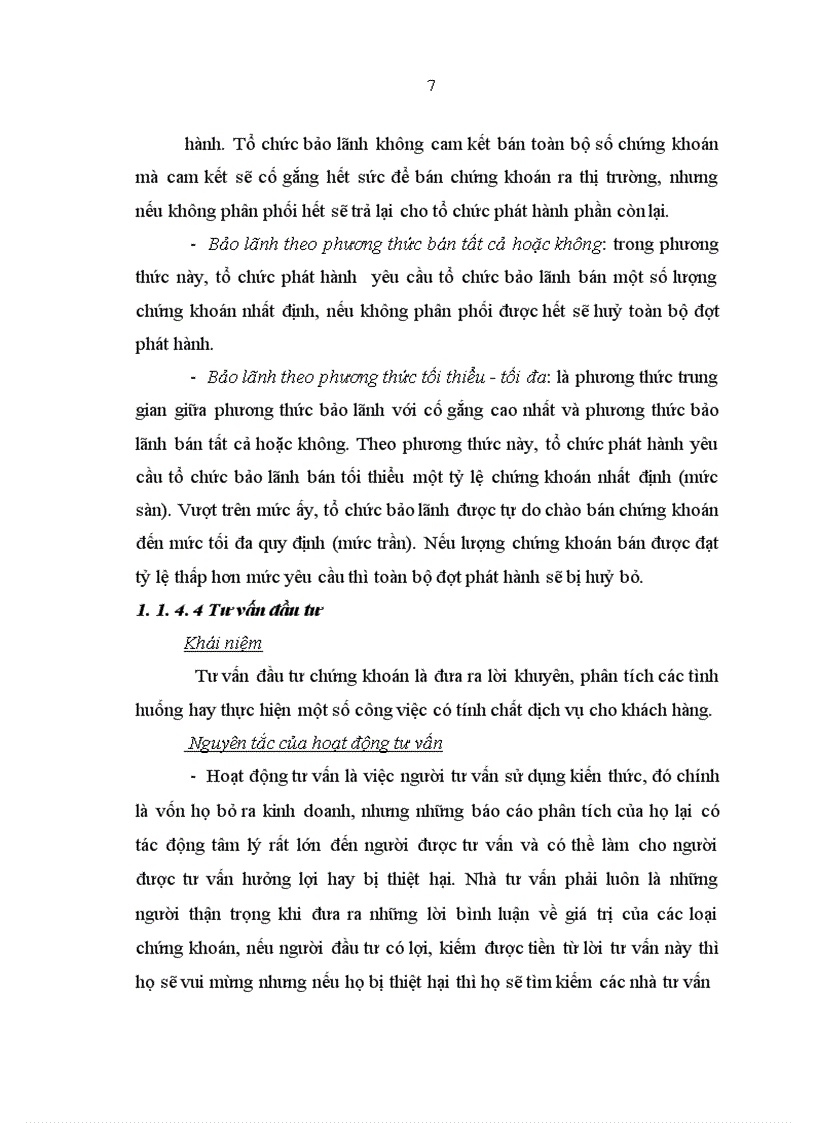 7

hành. Tổ chức bảo lãnh không cam kết bán toàn bộ số chứng khoán mà cam kết sẽ cố gắng hết sức để bán chứng khoán ra thị trường, nhưng nếu không phân phối hết sẽ trả lại cho tổ chức phát hành phần còn lại.

- Bảo lãnh theo phương thức bán tất cả hoặc không: trong phương thức này, tổ chức phát hành yêu cầu tổ chức bảo lãnh bán một số lượng chứng khoán nhất định, nếu không phân phối được hết sẽ huỷ toàn bộ đợt phát hành.

- Bảo lãnh theo phương thức tối thiểu - tối đa: là phương thức trung gian giữa phương thức bảo lãnh với cố gắng cao nhất và phương thức bảo lãnh bán tất cả hoặc không. Theo phương thức này, tổ chức phát hành yêu cầu tổ chức bảo lãnh bán tối thiểu một tỷ lệ chứng khoán nhất định (mức sàn). Vượt trên mức ấy, tổ chức bảo lãnh được tự do chào bán chứng khoán đến mức tối đa quy định (mức trần). Nếu lượng chứng khoán bán được đạt tỷ lệ thấp hơn mức yêu cầu thì toàn bộ đợt phát hành sẽ bị huỷ bỏ.

1. 1. 4. 4 Tư vấn đầu tư

Khái niệm

Tư vấn đầu tư chứng khoán là đưa ra lời khuyên, phân tích các tình huống hay thực hiện một số công việc có tính chất dịch vụ cho khách hàng.

Nguyên tắc của hoạt động tư vấn

- Hoạt động tư vấn là việc người tư vấn sử dụng kiến thức, đó chính là vốn họ bỏ ra kinh doanh, nhưng những báo cáo phân tích của họ lại có tác động tâm lý rất lớn đến người được tư vấn và có thể làm cho người được tư vấn hưởng lợi hay bị thiệt hại. Nhà tư vấn phải luôn là những người thận trọng khi đưa ra những lời bình luận về giá trị của các loại chứng khoán, nếu người đầu tư có lợi, kiếm được tiền từ lời tư vấn này thì họ sẽ vui mừng nhưng nếu họ bị thiệt hại thì họ sẽ tìm kiếm các nhà tư vấn